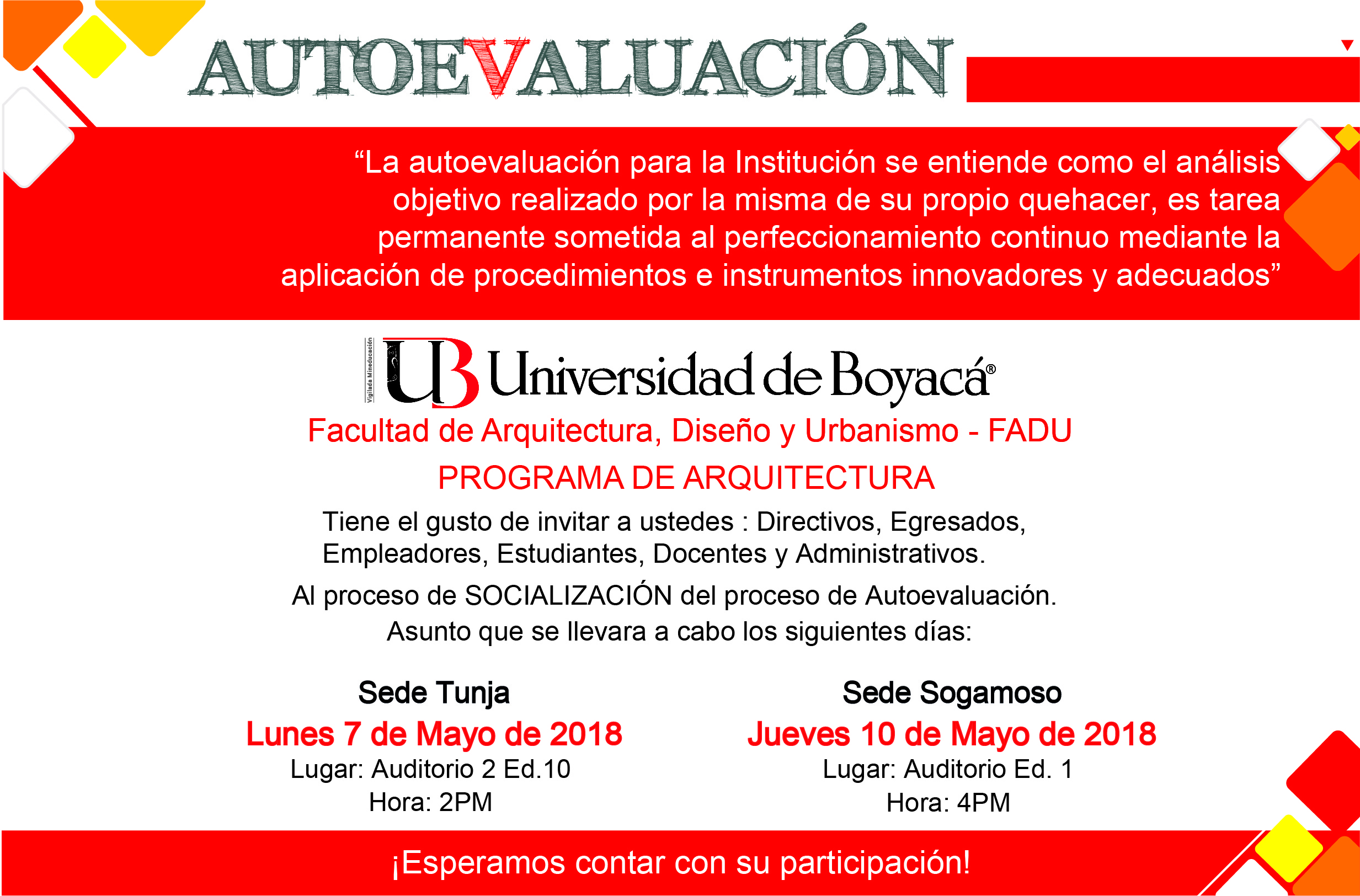 AUTOEVALUACIÓN

“La autoevaluación para la Institución se entiende como el análisis objetivo realizado por la misma de su propio quehacer, es tarea permanente sometida al perfeccionamiento continuo mediante la aplicación de procedimientos e instrumentos innovadores y adecuados”

Vigilada Mineducación

UB Universidad de Boyacá®

Facultad de Arquitectura, Diseño y Urbanismo - FADU

PROGRAMA DE ARQUITECTURA

Tiene el gusto de invitar a ustedes : Directivos, Egresados, Empleadores, Estudiantes, Docentes y Administrativos.

Al proceso de SOCIALIZACIÓN del proceso de Autoevaluación.

Asunto que se llevara a cabo los siguientes días:

Sede Tunja
Lunes 7 de Mayo de 2018
Lugar: Auditorio 2 Ed.10
Hora: 2PM

Sede Sogamoso
Jueves 10 de Mayo de 2018
Lugar: Auditorio Ed. 1
Hora: 4PM

¡Esperamos contar con su participación!